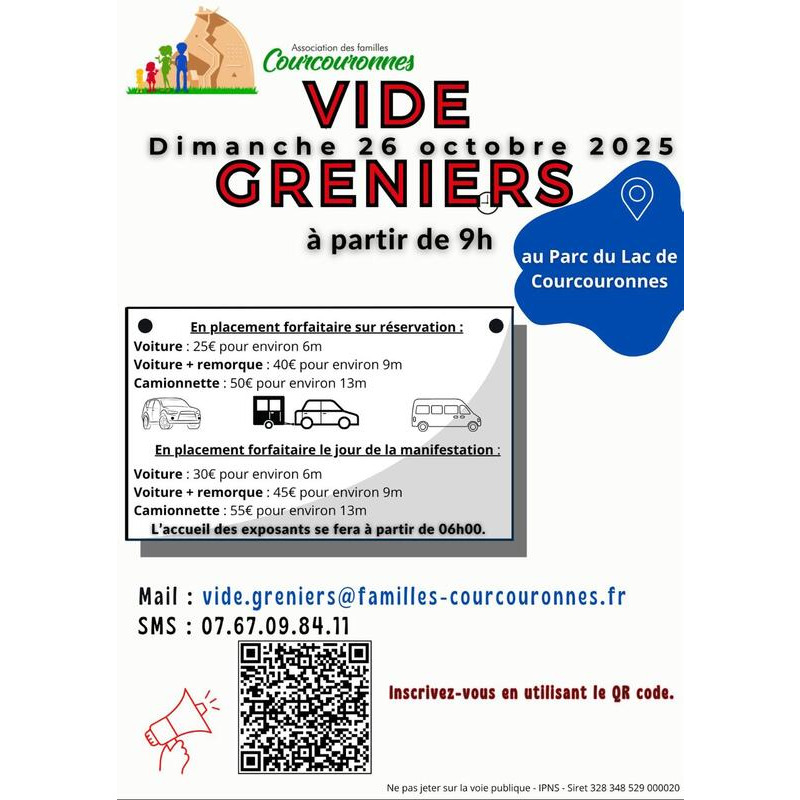 Association des familles
Courcouronnes

VIDE
Dimanche 26 octobre 2025
GRENIERS

à partir de 9h

au Parc du Lac de Courcouronnes

En placement forfaitaire sur réservation :
Voiture : 25€ pour environ 6m
Voiture + remorque : 40€ pour environ 9m
Camionnette : 50€ pour environ 13m

En placement forfaitaire le jour de la manifestation :
Voiture : 30€ pour environ 6m
Voiture + remorque : 45€ pour environ 9m
Camionnette : 55€ pour environ 13m
L'accueil des exposants se fera à partir de 06h00.

Mail : vide.greniers@familles-courcouronnes.fr
SMS : 07.67.09.84.11

Inscrivez-vous en utilisant le QR code.

Ne pas jeter sur la voie publique - IPNS - Siret 328 348 529 000020